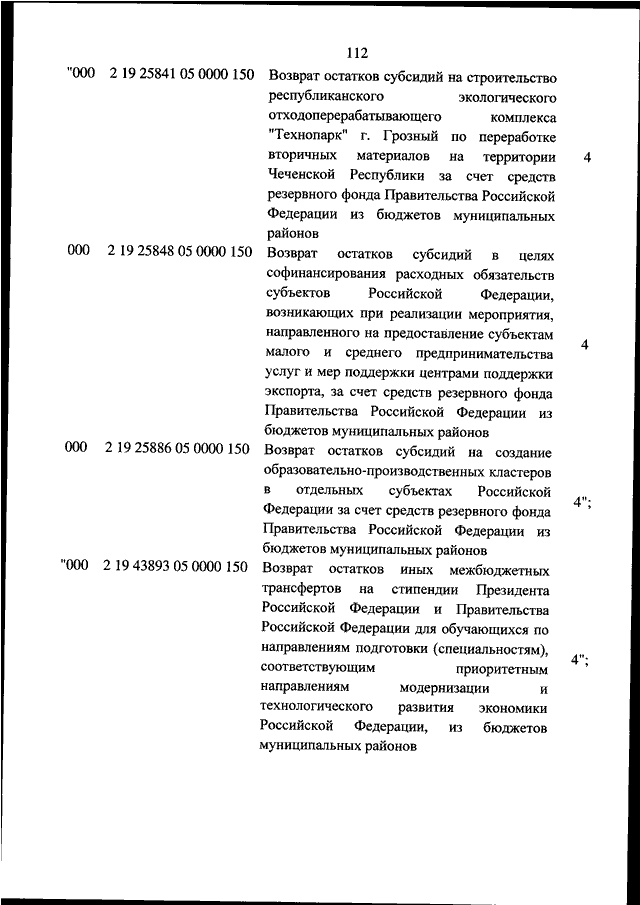 112

| | | | |
|---|---|---|---|
| "000 | 2 19 25841 05 0000 150 | Возврат остатков субсидий на строительство республиканского экологического отходоперерабатывающего комплекса "Технопарк" г. Грозный по переработке вторичных материалов на территории Чеченской Республики за счет средств резервного фонда Правительства Российской Федерации из бюджетов муниципальных районов | 4 |
| 000 | 2 19 25848 05 0000 150 | Возврат остатков субсидий в целях софинансирования расходных обязательств субъектов Российской Федерации, возникающих при реализации мероприятия, направленного на предоставление субъектам малого и среднего предпринимательства услуг и мер поддержки центрами поддержки экспорта, за счет средств резервного фонда Правительства Российской Федерации из бюджетов муниципальных районов | 4 |
| 000 | 2 19 25886 05 0000 150 | Возврат остатков субсидий на создание образовательно-производственных кластеров в отдельных субъектах Российской Федерации за счет средств резервного фонда Правительства Российской Федерации из бюджетов муниципальных районов | 4"; |
| "000 | 2 19 43893 05 0000 150 | Возврат остатков иных межбюджетных трансфертов на стипендии Президента Российской Федерации и Правительства Российской Федерации для обучающихся по направлениям подготовки (специальностям), соответствующим приоритетным направлениям модернизации и технологического развития экономики Российской Федерации, из бюджетов муниципальных районов | 4"; |